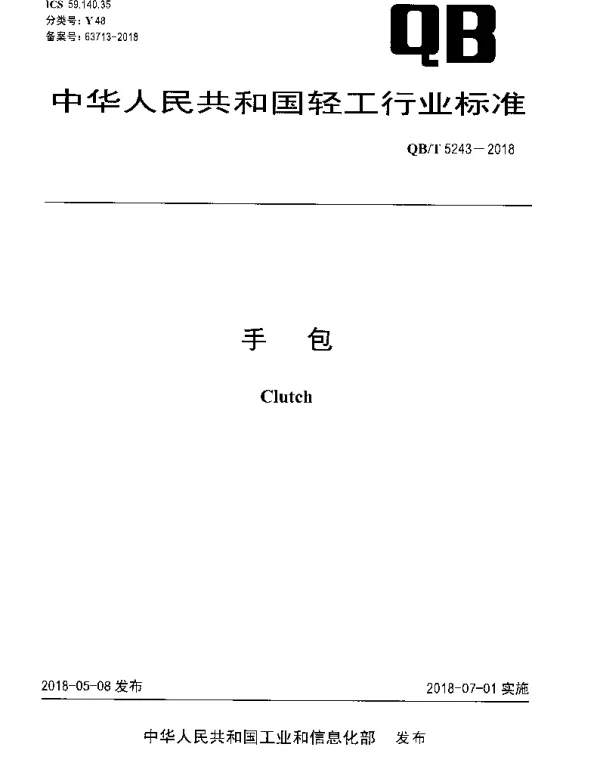 ICS 59.140.35
分类号：Y 48
备案号：63713-2018

QB

中华人民共和国轻工行业标准

QB/T 5243—2018

手　包

Clutch

2018-05-08 发布

2018-07-01 实施

中华人民共和国工业和信息化部　发布